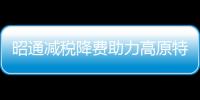 昭通减税降费助力高原特